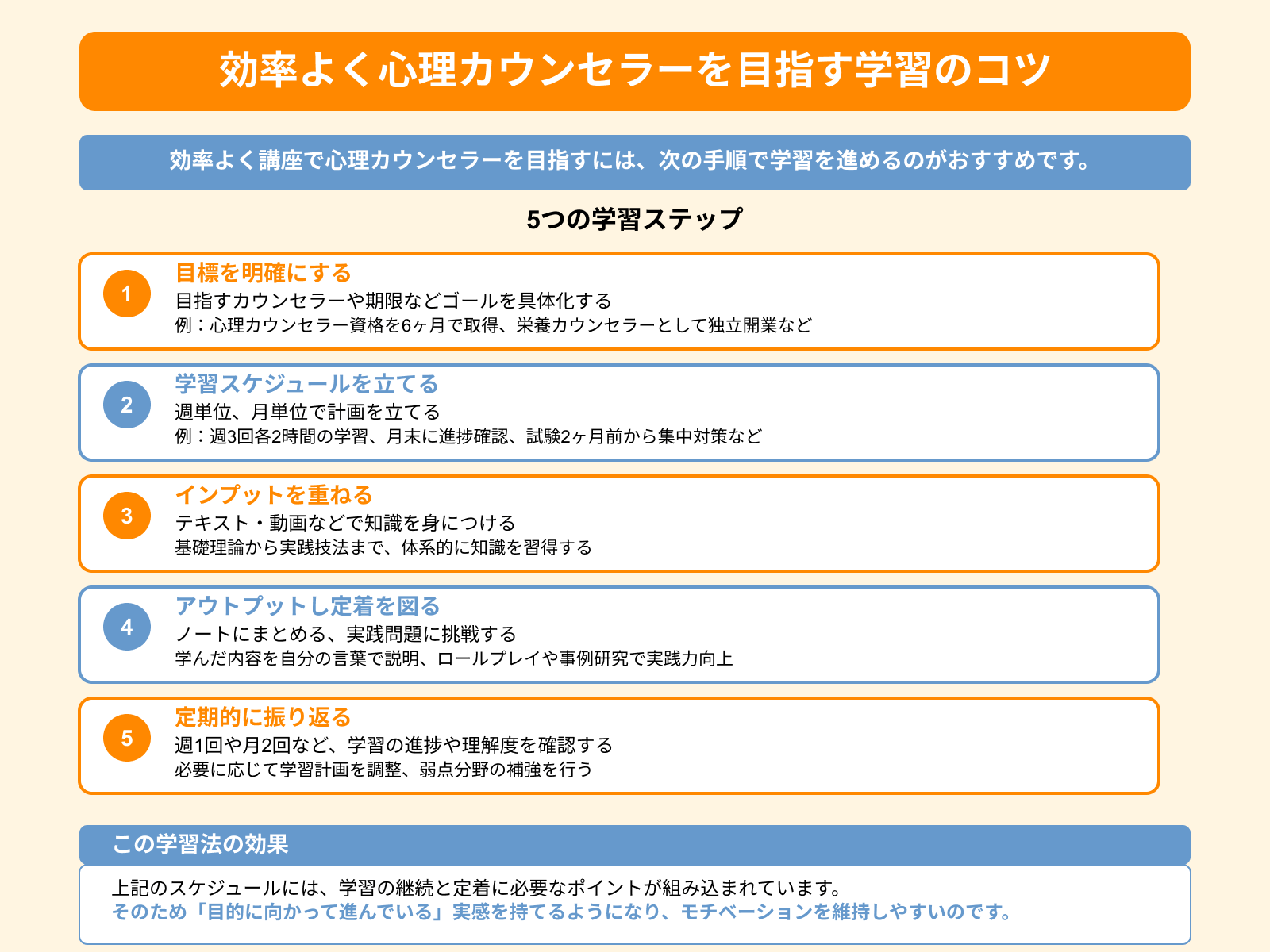 効率よく心理カウンセラーを目指す学習のコツ

効率よく講座で心理カウンセラーを目指すには、次の手順で学習を進めるのがおすすめです。

5つの学習ステップ

1
目標を明確にする
目指すカウンセラーや期限などゴールを具体化する
例：心理カウンセラー資格を6ヶ月で取得、栄養カウンセラーとして独立開業など

2
学習スケジュールを立てる
週単位、月単位で計画を立てる
例：週3回各2時間の学習、月末に進捗確認、試験2ヶ月前から集中対策など

3
インプットを重ねる
テキスト・動画などで知識を身につける
基礎理論から実践技法まで、体系的に知識を習得する

4
アウトプットし定着を図る
ノートにまとめる、実践問題に挑戦する
学んだ内容を自分の言葉で説明、ロールプレイや事例研究で実践力向上

5
定期的に振り返る
週1回や月2回など、学習の進捗や理解度を確認する
必要に応じて学習計画を調整、弱点分野の補強を行う

この学習法の効果

上記のスケジュールには、学習の継続と定着に必要なポイントが組み込まれています。
そのため「目的に向かって進んでいる」実感を持てるようになり、モチベーションを維持しやすいのです。